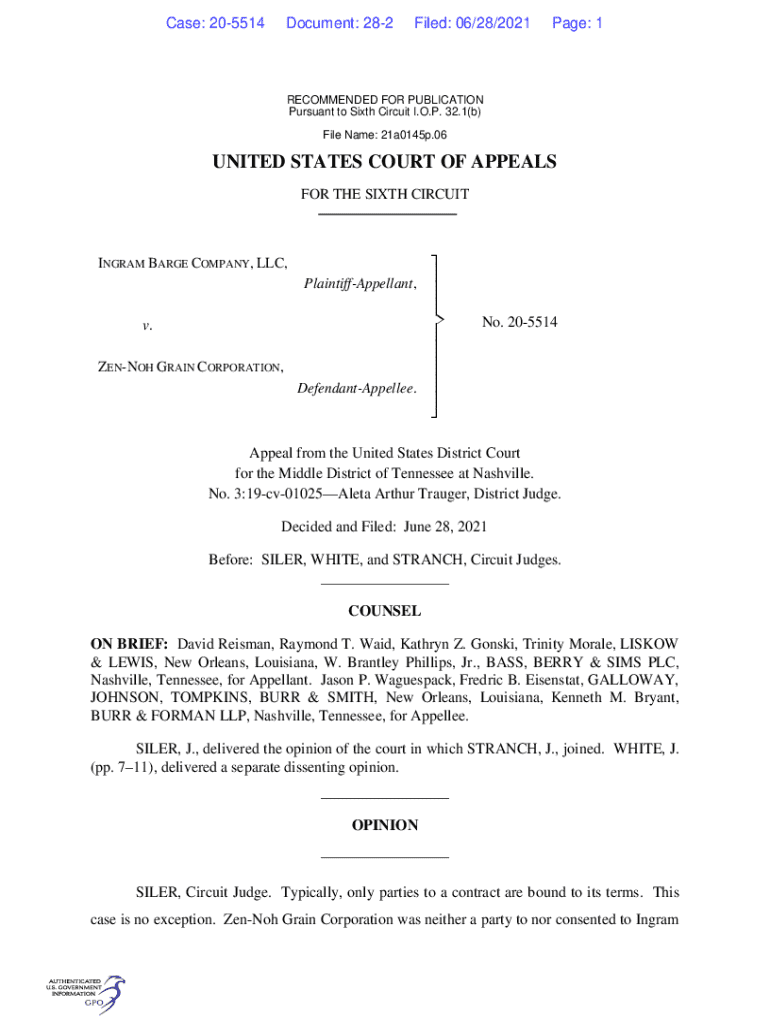 Case: 20-5514 Document: 28-2 Filed: 06/28/2021 Page: 1

RECOMMENDED FOR PUBLICATION
Pursuant to Sixth Circuit I.O.P. 32.1(b)

File Name: 21a0145p.06

UNITED STATES COURT OF APPEALS

FOR THE SIXTH CIRCUIT

INGRAM BARGE COMPANY, LLC,
Plaintiff-Appellant,

v.

ZEN-NOH GRAIN CORPORATION,
Defendant-Appellee.

No. 20-5514

Appeal from the United States District Court for the Middle District of Tennessee at Nashville.
No. 3:19-cv-01025—Aleta Arthur Trauger, District Judge.

Decided and Filed: June 28, 2021

Before: SILER, WHITE, and STRANCH, Circuit Judges.

COUNSEL

ON BRIEF: David Reisman, Raymond T. Waid, Kathryn Z. Gonski, Trinity Morale, LISKOW & LEWIS, New Orleans, Louisiana, W. Brantley Phillips, Jr., BASS, BERRY & SIMS PLC, Nashville, Tennessee, for Appellant. Jason P. Waguespack, Fredric B. Eisenstat, GALLOWAY, JOHNSON, TOMPKINS, BURR & SMITH, New Orleans, Louisiana, Kenneth M. Bryant, BURR & FORMAN LLP, Nashville, Tennessee, for Appellee.

SILER, J., delivered the opinion of the court in which STRANCH, J., joined. WHITE, J. (pp. 7–11), delivered a separate dissenting opinion.

OPINION

SILER, Circuit Judge. Typically, only parties to a contract are bound to its terms. This case is no exception. Zen-Noh Grain Corporation was neither a party to nor consented to Ingram

AUTHENTICATED
U.S. GOVERNMENT
INFORMATION
GPO